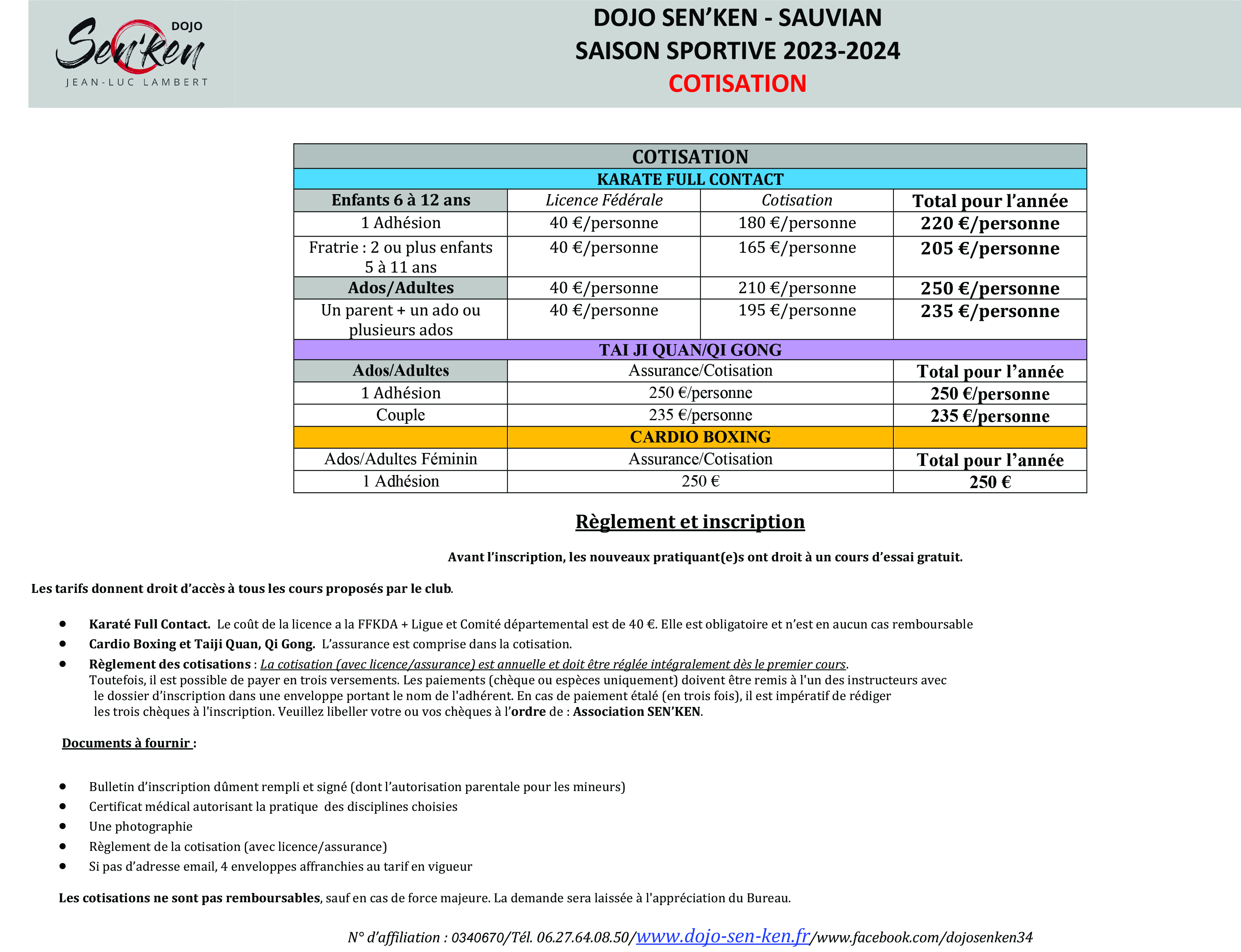 DOJO Sen'Ken JEAN-LUC LAMBERT

DOJO SEN'KEN - SAUVIAN
SAISON SPORTIVE 2023-2024
COTISATION

| COTISATION | | | |
|---|---|---|---|
| KARATE FULL CONTACT | | | |
| Enfants 6 à 12 ans | Licence Fédérale | Cotisation | Total pour l'année |
| 1 Adhésion | 40 €/personne | 180 €/personne | 220 €/personne |
| Fratrie : 2 ou plus enfants 5 à 11 ans | 40 €/personne | 165 €/personne | 205 €/personne |
| Ados/Adultes | 40 €/personne | 210 €/personne | 250 €/personne |
| Un parent + un ado ou plusieurs ados | 40 €/personne | 195 €/personne | 235 €/personne |
| TAI JI QUAN/QI GONG | | | |
| Ados/Adultes | Assurance/Cotisation | | Total pour l'année |
| 1 Adhésion | 250 €/personne | | 250 €/personne |
| Couple | 235 €/personne | | 235 €/personne |
| | CARDIO BOXING | | |
| Ados/Adultes Féminin | Assurance/Cotisation | | Total pour l'année |
| 1 Adhésion | 250 € | | 250 € |

Règlement et inscription

Avant l'inscription, les nouveaux pratiquant(e)s ont droit à un cours d'essai gratuit.

Les tarifs donnent droit d'accès à tous les cours proposés par le club.

• Karaté Full Contact. Le coût de la licence a la FFKDA + Ligue et Comité départemental est de 40 €. Elle est obligatoire et n'est en aucun cas remboursable
• Cardio Boxing et Taiji Quan, Qi Gong. L'assurance est comprise dans la cotisation.
• Règlement des cotisations : La cotisation (avec licence/assurance) est annuelle et doit être réglée intégralement dès le premier cours. Toutefois, il est possible de payer en trois versements. Les paiements (chèque ou espèces uniquement) doivent être remis à l'un des instructeurs avec le dossier d'inscription dans une enveloppe portant le nom de l'adhérent. En cas de paiement étalé (en trois fois), il est impératif de rédiger les trois chèques à l'inscription. Veuillez libeller votre ou vos chèques à l'ordre de : Association SEN'KEN.

Documents à fournir :

• Bulletin d'inscription dûment rempli et signé (dont l'autorisation parentale pour les mineurs)
• Certificat médical autorisant la pratique des disciplines choisies
• Une photographie
• Règlement de la cotisation (avec licence/assurance)
• Si pas d'adresse email, 4 enveloppes affranchies au tarif en vigueur

Les cotisations ne sont pas remboursables, sauf en cas de force majeure. La demande sera laissée à l'appréciation du Bureau.

N° d'affiliation : 0340670/Tél. 06.27.64.08.50/www.dojo-sen-ken.fr/www.facebook.com/dojosenken34